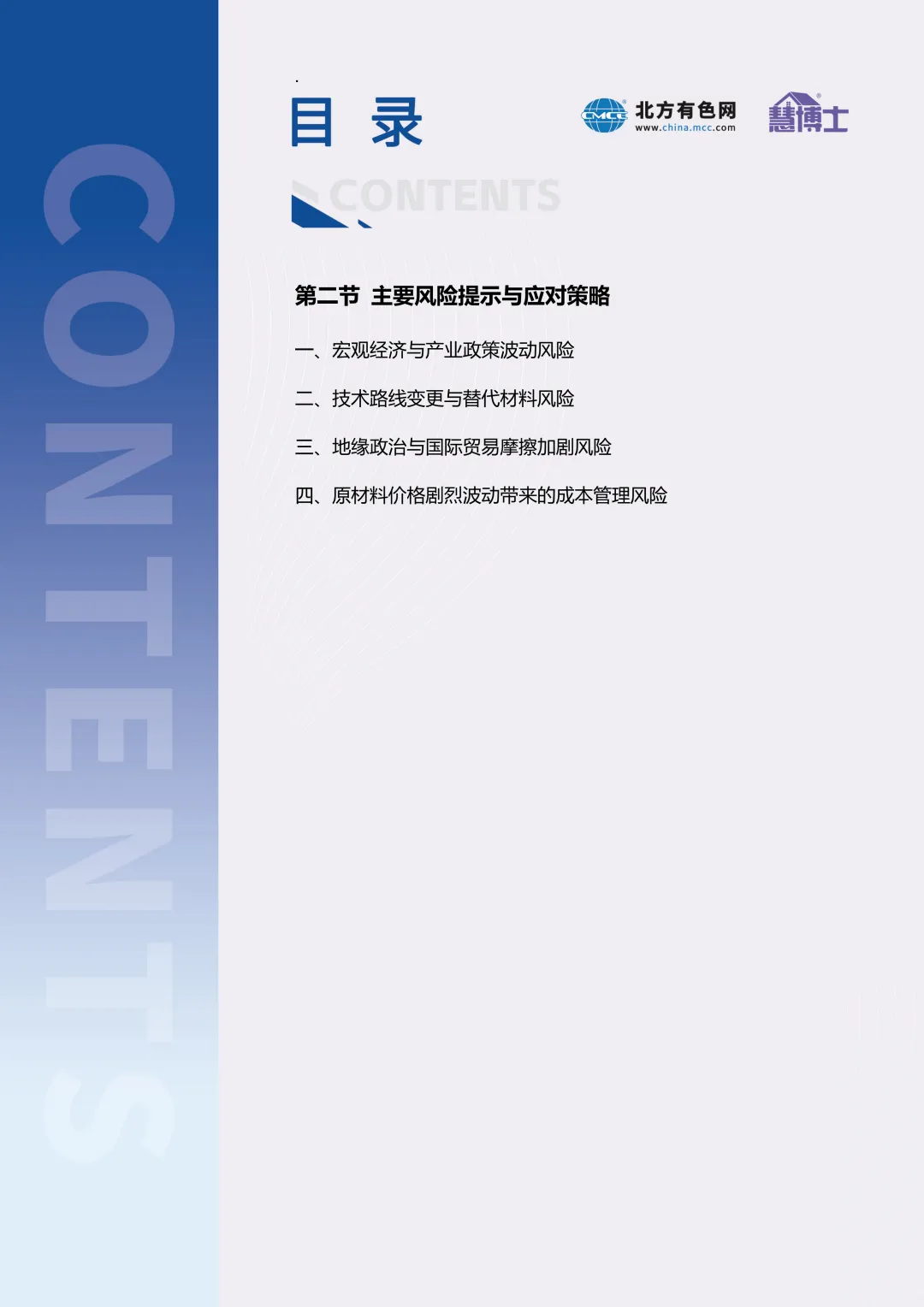 目 录

CMCC 北方有色网
www.china.mcc.com

慧博士

CONTENTS

第二节 主要风险提示与应对策略

一、宏观经济与产业政策波动风险

二、技术路线变更与替代材料风险

三、地缘政治与国际贸易摩擦加剧风险

四、原材料价格剧烈波动带来的成本管理风险

CONTENTS